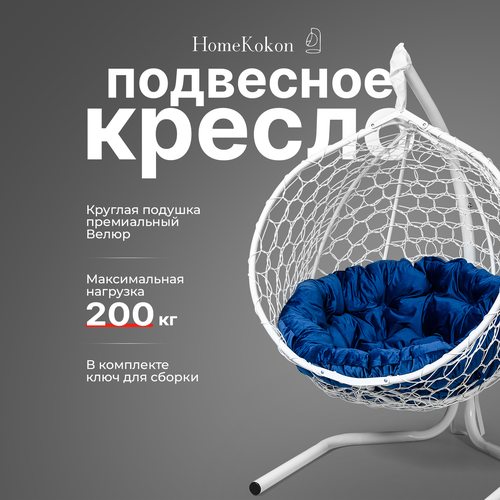 HomeKokon

подвесное кресло

Круглая подушка премиальный Велюр

Максимальная нагрузка 200 кг

В комплекте ключ для сборки